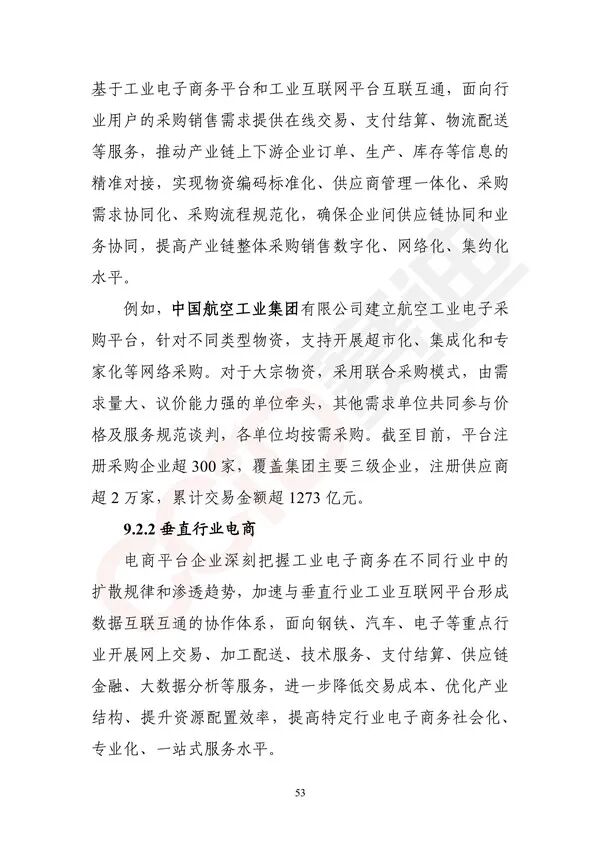 基于工业电子商务平台和工业互联网平台互联互通，面向行业用户的采购销售需求提供在线交易、支付结算、物流配送等服务，推动产业链上下游企业订单、生产、库存等信息的精准对接，实现物资编码标准化、供应商管理一体化、采购需求协同化、采购流程规范化，确保企业间供应链协同和业务协同，提高产业链整体采购销售数字化、网络化、集约化水平。

例如，中国航空工业集团有限公司建立航空工业电子采购平台，针对不同类型物资，支持开展超市化、集成化和专家化等网络采购。对于大宗物资，采用联合采购模式，由需求量大、议价能力强的单位牵头，其他需求单位共同参与价格及服务规范谈判，各单位均按需采购。截至目前，平台注册采购企业超 300 家，覆盖集团主要三级企业，注册供应商超 2 万家，累计交易金额超 1273 亿元。

9.2.2 垂直行业电商

电商平台企业深刻把握工业电子商务在不同行业中的扩散规律和渗透趋势，加速与垂直行业工业互联网平台形成数据互联互通的协作体系，面向钢铁、汽车、电子等重点行业开展网上交易、加工配送、技术服务、支付结算、供应链金融、大数据分析等服务，进一步降低交易成本、优化产业结构、提升资源配置效率，提高特定行业电子商务社会化、专业化、一站式服务水平。

53